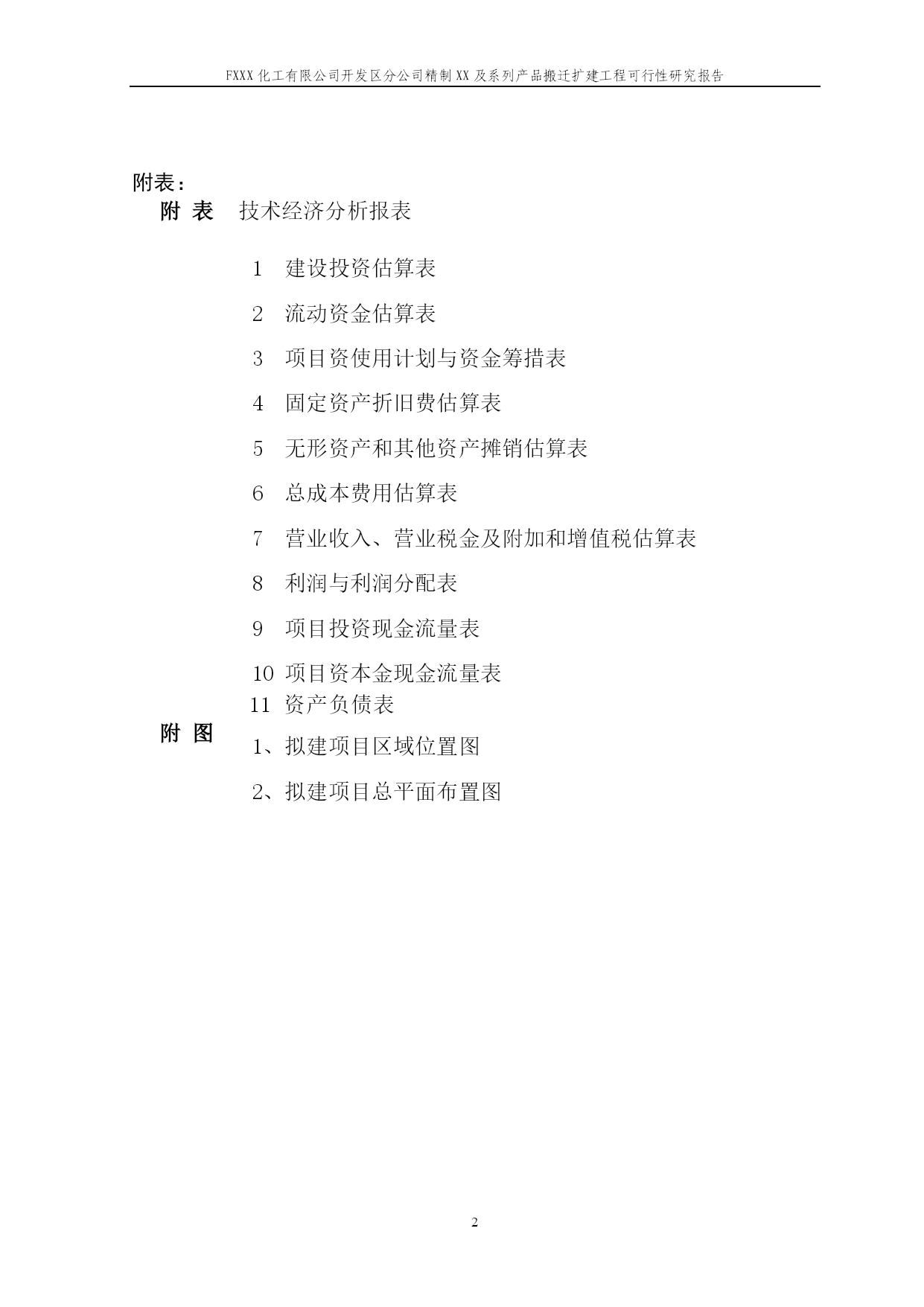 FXXX 化工有限公司开发区分公司精制 XX 及系列产品搬迁扩建工程可行性研究报告

附表：

附 表　技术经济分析报表

1　建设投资估算表

2　流动资金估算表

3　项目资使用计划与资金筹措表

4　固定资产折旧费估算表

5　无形资产和其他资产摊销估算表

6　总成本费用估算表

7　营业收入、营业税金及附加和增值税估算表

8　利润与利润分配表

9　项目投资现金流量表

10　项目资本金现金流量表

11　资产负债表

附 图

1、拟建项目区域位置图

2、拟建项目总平面布置图

2